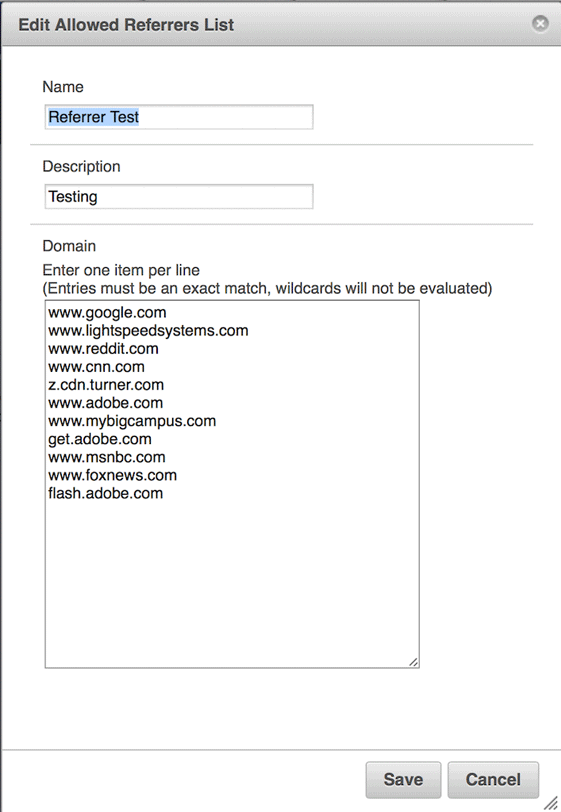 Edit Allowed Referrers List

Name

Referrer Test

Description

Testing

Domain

Enter one item per line
(Entries must be an exact match, wildcards will not be evaluated)

www.google.com
www.lightspeedsystems.com
www.reddit.com
www.cnn.com
z.cdn.turner.com
www.adobe.com
www.mybigcampus.com
get.adobe.com
www.msnbc.com
www.foxnews.com
flash.adobe.com

Save Cancel